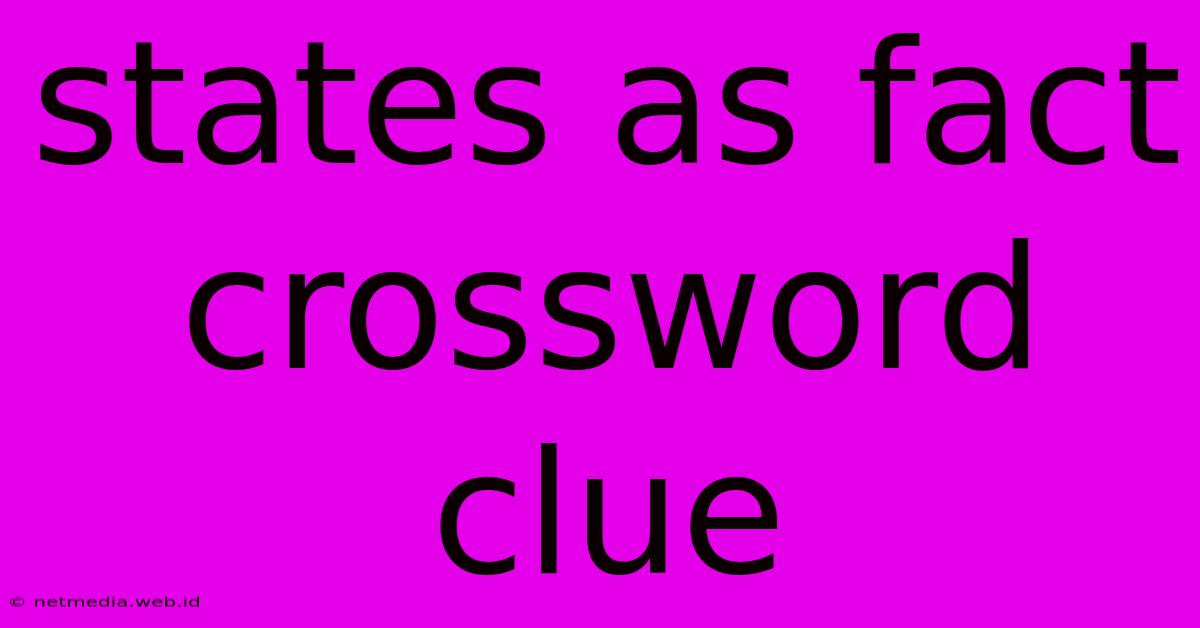 states as fact crossword clue

© netmedia.web.id